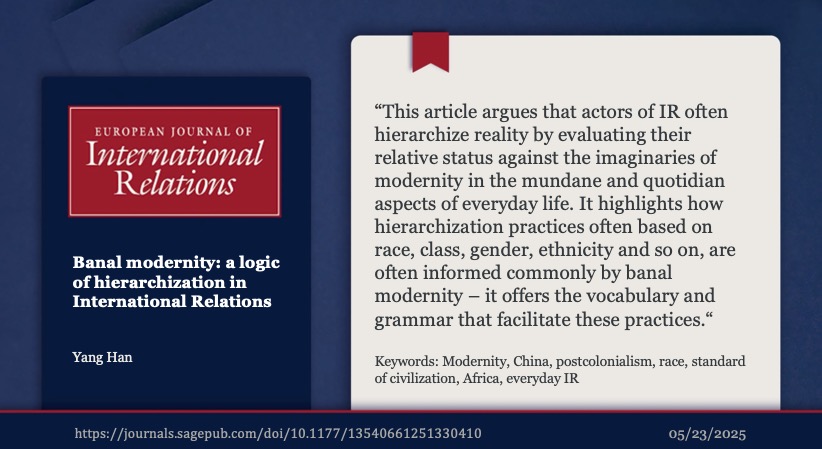 EUROPEAN JOURNAL OF
International
Relations

Banal modernity: a logic of hierarchization in International Relations

Yang Han

“This article argues that actors of IR often hierarchize reality by evaluating their relative status against the imaginaries of modernity in the mundane and quotidian aspects of everyday life. It highlights how hierarchization practices often based on race, class, gender, ethnicity and so on, are often informed commonly by banal modernity – it offers the vocabulary and grammar that facilitate these practices.“

Keywords: Modernity, China, postcolonialism, race, standard of civilization, Africa, everyday IR

https://journals.sagepub.com/doi/10.1177/13540661251330410

05/23/2025